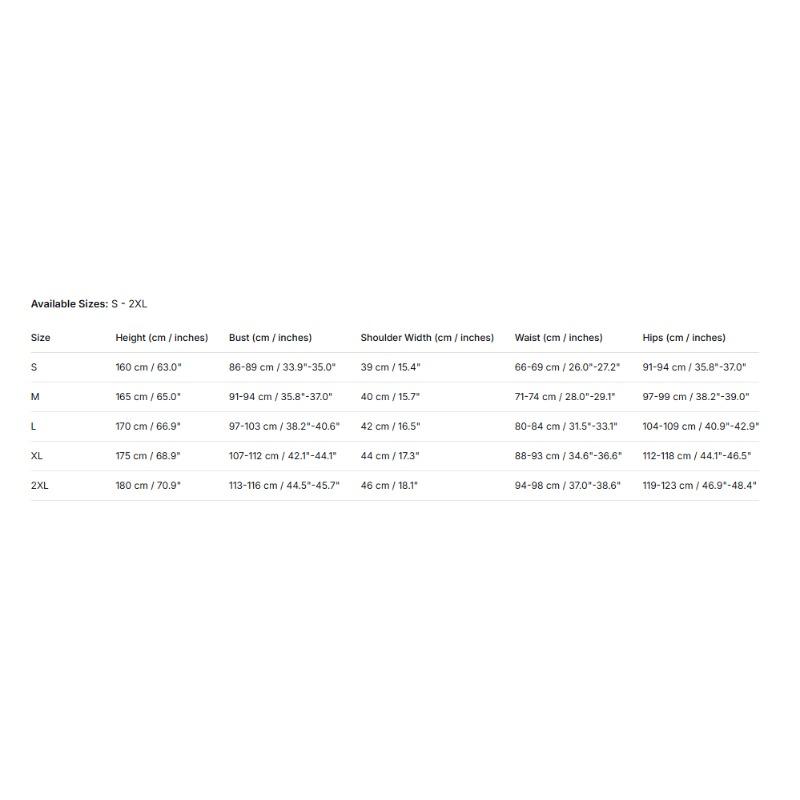 Available Sizes: S - 2XL

| Size | Height (cm / inches) | Bust (cm / inches) | Shoulder Width (cm / inches) | Waist (cm / inches) | Hips (cm / inches) |
|---|---|---|---|---|---|
| S | 160 cm / 63.0" | 86-89 cm / 33.9"-35.0" | 39 cm / 15.4" | 66-69 cm / 26.0"-27.2" | 91-94 cm / 35.8"-37.0" |
| M | 165 cm / 65.0" | 91-94 cm / 35.8"-37.0" | 40 cm / 15.7" | 71-74 cm / 28.0"-29.1" | 97-99 cm / 38.2"-39.0" |
| L | 170 cm / 66.9" | 97-103 cm / 38.2"-40.6" | 42 cm / 16.5" | 80-84 cm / 31.5"-33.1" | 104-109 cm / 40.9"-42.9" |
| XL | 175 cm / 68.9" | 107-112 cm / 42.1"-44.1" | 44 cm / 17.3" | 88-93 cm / 34.6"-36.6" | 112-118 cm / 44.1"-46.5" |
| 2XL | 180 cm / 70.9" | 113-116 cm / 44.5"-45.7" | 46 cm / 18.1" | 94-98 cm / 37.0"-38.6" | 119-123 cm / 46.9"-48.4" |